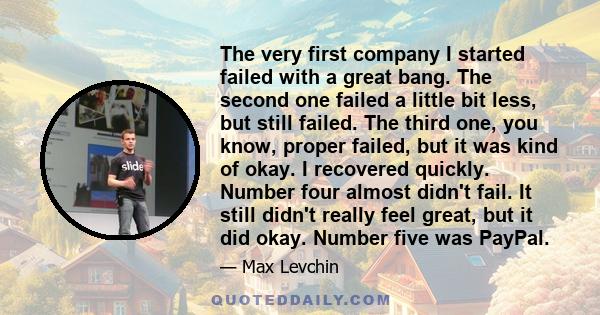 slide

The very first company I started failed with a great bang. The second one failed a little bit less, but still failed. The third one, you know, proper failed, but it was kind of okay. I recovered quickly. Number four almost didn't fail. It still didn't really feel great, but it did okay. Number five was PayPal.

— Max Levchin

QUOTEDDAILY.COM